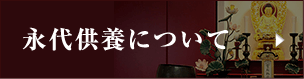 永代供養について